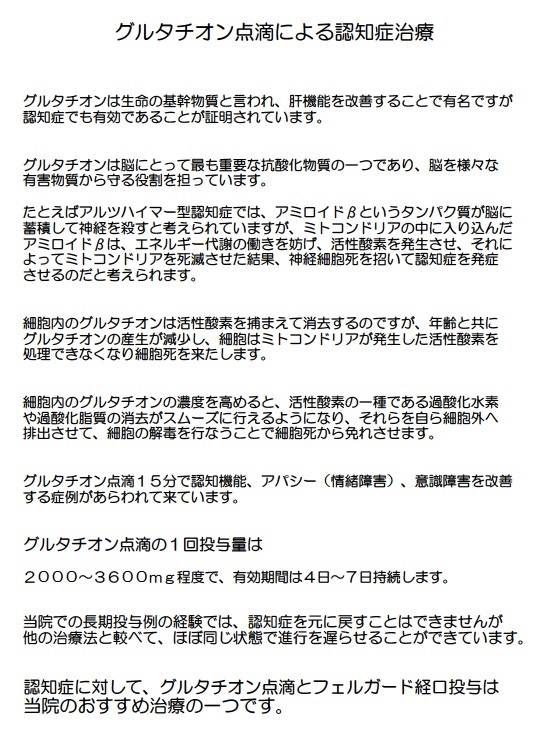 グルタチオン点滴による認知症治療

グルタチオンは生命の基幹物質と言われ、肝機能を改善することで有名ですが認知症でも有効であることが証明されています。

グルタチオンは脳にとって最も重要な抗酸化物質の一つであり、脳を様々な有害物質から守る役割を担っています。

たとえばアルツハイマー型認知症では、アミロイドβというタンパク質が脳に蓄積して神経を殺すと考えられていますが、ミトコンドリアの中に入り込んだアミロイドβは、エネルギー代謝の働きを妨げ、活性酸素を発生させ、それによってミトコンドリアを死滅させた結果、神経細胞死を招いて認知症を発症させるのだと考えられます。

細胞内のグルタチオンは活性酸素を捕まえて消去するのですが、年齢と共にグルタチオンの産生が減少し、細胞はミトコンドリアが発生した活性酸素を処理できなくなり細胞死を来たします。

細胞内のグルタチオンの濃度を高めると、活性酸素の一種である過酸化水素や過酸化脂質の消去がスムーズに行えるようになり、それらを自ら細胞外へ排出させて、細胞の解毒を行なうことで細胞死から免れさせます。

グルタチオン点滴１５分で認知機能、アパシー（情緒障害）、意識障害を改善する症例があらわれて来ています。

グルタチオン点滴の１回投与量は

２０００～３６００ｍｇ程度で、有効期間は４日～７日持続します。

当院での長期投与例の経験では、認知症を元に戻すことはできませんが他の治療法と較べて、ほぼ同じ状態で進行を遅らせることができています。

認知症に対して、グルタチオン点滴とフェルガード経口投与は当院のおすすめ治療の一つです。